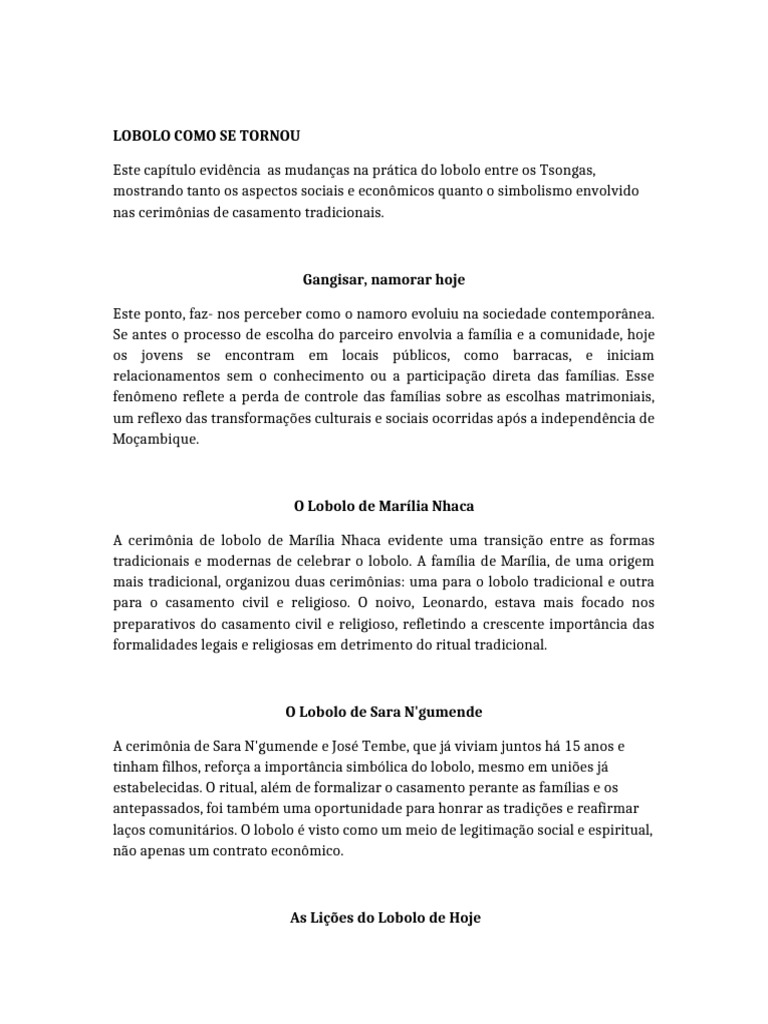 LOBOLO COMO SE TORNOU

Este capítulo evidência as mudanças na prática do lobolo entre os Tsongas, mostrando tanto os aspectos sociais e econômicos quanto o simbolismo envolvido nas cerimônias de casamento tradicionais.

Gangisar, namorar hoje

Este ponto, faz- nos perceber como o namoro evoluiu na sociedade contemporânea. Se antes o processo de escolha do parceiro envolvia a família e a comunidade, hoje os jovens se encontram em locais públicos, como barracas, e iniciam relacionamentos sem o conhecimento ou a participação direta das famílias. Esse fenômeno reflete a perda de controle das famílias sobre as escolhas matrimoniais, um reflexo das transformações culturais e sociais ocorridas após a independência de Moçambique.

O Lobolo de Marília Nhaca

A cerimônia de lobolo de Marília Nhaca evidente uma transição entre as formas tradicionais e modernas de celebrar o lobolo. A família de Marília, de uma origem mais tradicional, organizou duas cerimônias: uma para o lobolo tradicional e outra para o casamento civil e religioso. O noivo, Leonardo, estava mais focado nos preparativos do casamento civil e religioso, refletindo a crescente importância das formalidades legais e religiosas em detrimento do ritual tradicional.

O Lobolo de Sara N'gumende

A cerimônia de Sara N'gumende e José Tembe, que já viviam juntos há 15 anos e tinham filhos, reforça a importância simbólica do lobolo, mesmo em uniões já estabelecidas. O ritual, além de formalizar o casamento perante as famílias e os antepassados, foi também uma oportunidade para honrar as tradições e reafirmar laços comunitários. O lobolo é visto como um meio de legitimação social e espiritual, não apenas um contrato econômico.

As Lições do Lobolo de Hoje